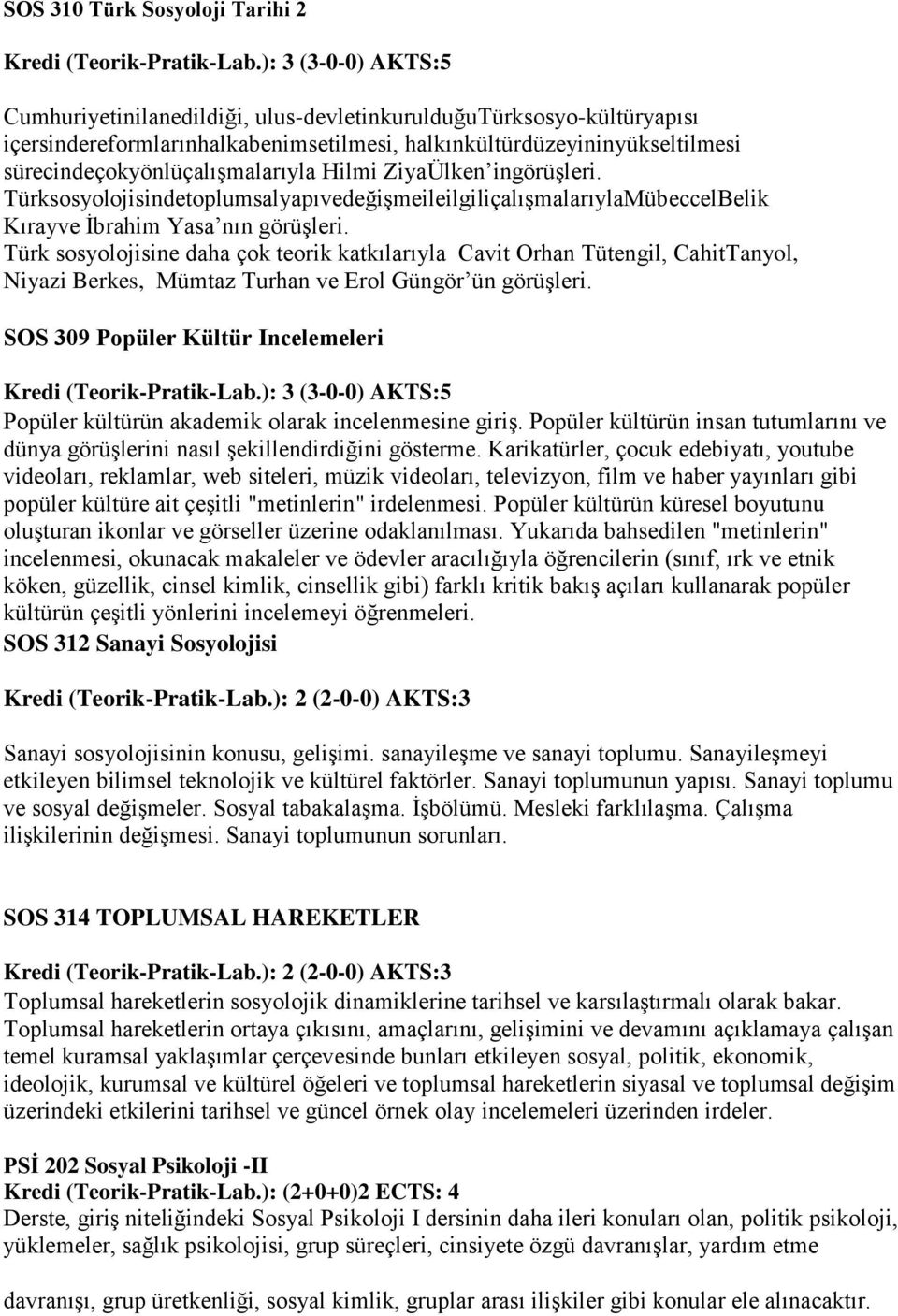 SOS 310 Türk Sosyoloji Tarihi 2

Kredi (Teorik-Pratik-Lab.): 3 (3-0-0) AKTS:5

Cumhuriyetinilanedildiği, ulus-devletinkurulduğuTürksosyo-kültüryapısı içersindereformlarınhalkabenimsetilmesi, halkınkültürdüzeyininyükseltilmesi sürecindeçokyönlüçalışmalarıyla Hilmi ZiyaÜlken'ingörüşleri. TürksosyolojisindetoplumsalyapıvedeğişmeileilgiliçalışmalarıylaMübeccelBelik Kırayve İbrahim Yasa'nın görüşleri. Türk sosyolojisine daha çok teorik katkılarıyla Cavit Orhan Tütengil, CahitTanyol, Niyazi Berkes, Mümtaz Turhan ve Erol Güngör'ün görüşleri.

SOS 309 Popüler Kültür Incelemeleri

Kredi (Teorik-Pratik-Lab.): 3 (3-0-0) AKTS:5
Popüler kültürün akademik olarak incelenmesine giriş. Popüler kültürün insan tutumlarını ve dünya görüşlerini nasıl şekillendirdiğini gösterme. Karikatürler, çocuk edebiyatı, youtube videoları, reklamlar, web siteleri, müzik videoları, televizyon, film ve haber yayınları gibi popüler kültüre ait çeşitli "metinlerin" irdelenmesi. Popüler kültürün küresel boyutunu oluşturan ikonlar ve görseller üzerine odaklanılması. Yukarıda bahsedilen "metinlerin" incelenmesi, okunacak makaleler ve ödevler aracılığıyla öğrencilerin (sınıf, ırk ve etnik köken, güzellik, cinsel kimlik, cinsellik gibi) farklı kritik bakış açıları kullanarak popüler kültürün çeşitli yönlerini incelemeyi öğrenmeleri.
SOS 312 Sanayi Sosyolojisi

Kredi (Teorik-Pratik-Lab.): 2 (2-0-0) AKTS:3

Sanayi sosyolojisinin konusu, gelişimi. sanayileşme ve sanayi toplumu. Sanayileşmeyi etkileyen bilimsel teknolojik ve kültürel faktörler. Sanayi toplumunun yapısı. Sanayi toplumu ve sosyal değişmeler. Sosyal tabakalaşma. İşbölümü. Mesleki farklılaşma. Çalışma ilişkilerinin değişmesi. Sanayi toplumunun sorunları.

SOS 314 TOPLUMSAL HAREKETLER

Kredi (Teorik-Pratik-Lab.): 2 (2-0-0) AKTS:3
Toplumsal hareketlerin sosyolojik dinamiklerine tarihsel ve karsılaştırmalı olarak bakar. Toplumsal hareketlerin ortaya çıkısını, amaçlarını, gelişimini ve devamını açıklamaya çalışan temel kuramsal yaklaşımlar çerçevesinde bunları etkileyen sosyal, politik, ekonomik, ideolojik, kurumsal ve kültürel öğeleri ve toplumsal hareketlerin siyasal ve toplumsal değişim üzerindeki etkilerini tarihsel ve güncel örnek olay incelemeleri üzerinden irdeler.

PSİ 202 Sosyal Psikoloji -II
Kredi (Teorik-Pratik-Lab.): (2+0+0)2 ECTS: 4
Derste, giriş niteliğindeki Sosyal Psikoloji I dersinin daha ileri konuları olan, politik psikoloji, yüklemeler, sağlık psikolojisi, grup süreçleri, cinsiyete özgü davranışlar, yardım etme

davranışı, grup üretkenliği, sosyal kimlik, gruplar arası ilişkiler gibi konular ele alınacaktır.